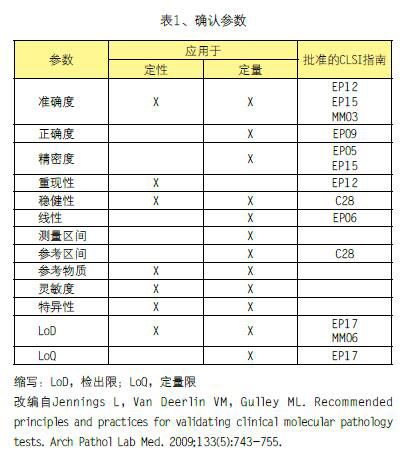 表1、确认参数

| 参数 | 应用于 定性 | 应用于 定量 | 批准的CLSI指南 |
|---|---|---|---|
| 准确度 | X | X | EP12 EP15 MM03 |
| 正确度 | | X | EP09 |
| 精密度 | | X | EP05 EP15 |
| 重现性 | X | | EP12 |
| 稳健性 | X | X | C28 |
| 线性 | | X | EP06 |
| 测量区间 | | X | |
| 参考区间 | | X | C28 |
| 参考物质 | X | X | |
| 灵敏度 | X | X | |
| 特异性 | X | X | |
| LoD | X | X | EP17 MM06 |
| LoQ | | X | EP17 |

缩写：LoD，检出限；LoQ，定量限
改编自Jennings L, Van Deerlin VM, Gulley ML. Recommended principles and practices for validating clinical molecular pathology tests. Arch Pathol Lab Med. 2009;133(5):743-755.